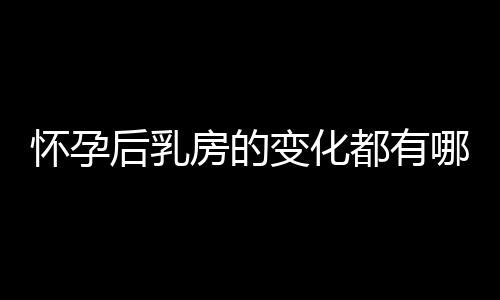 怀孕后乳房的变化都有哪